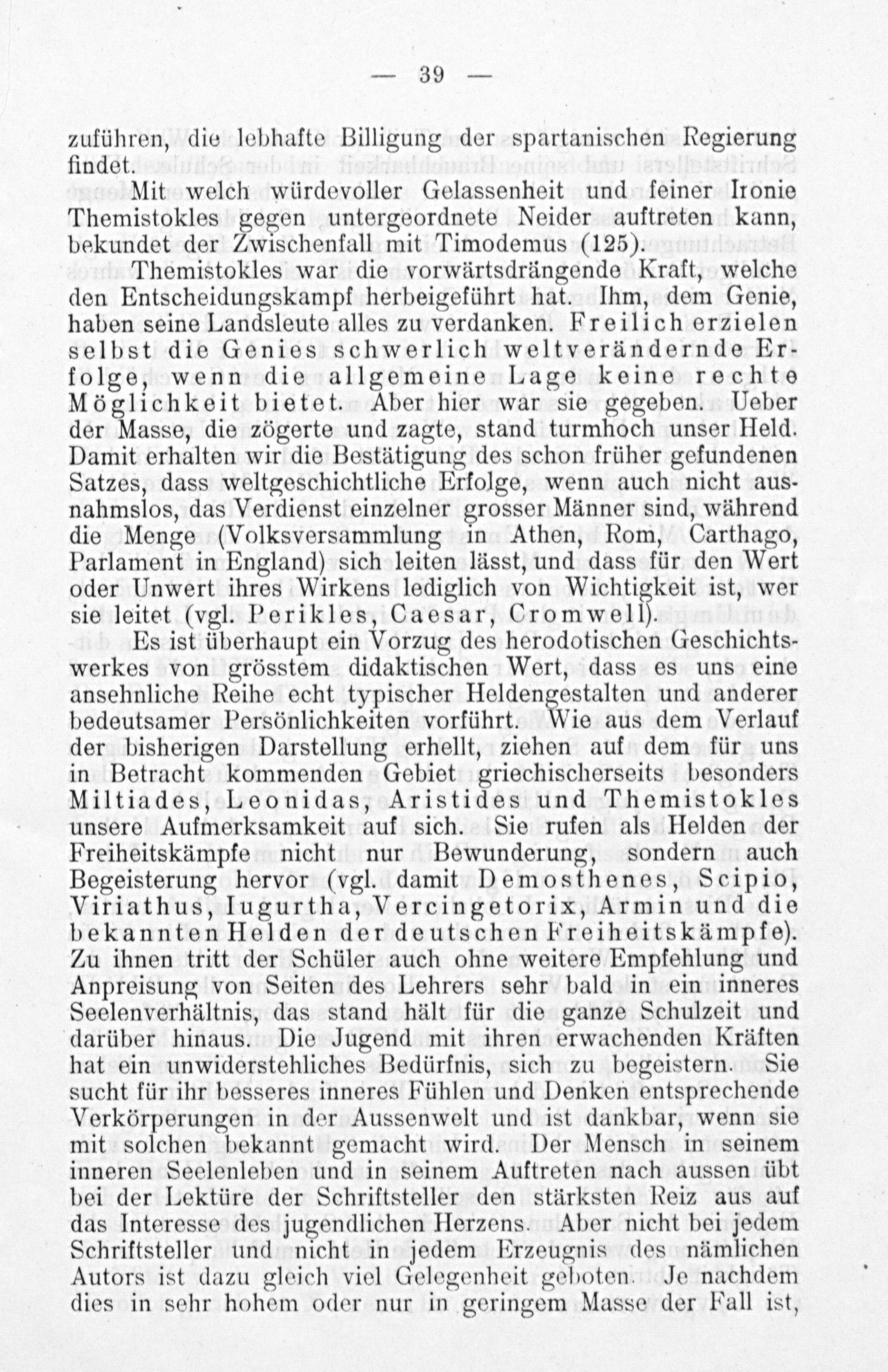 — 39 —

zuführen, die lebhafte Billigung der spartanischen Regierung findet.

Mit welch würdevoller Gelassenheit und feiner Ironie Themistokles gegen untergeordnete Neider auftreten kann, bekundet der Zwischenfall mit Timodemus (125).

Themistokles war die vorwärtsdrängende Kraft, welche den Entscheidungskampf herbeigeführt hat. Ihm, dem Genie, haben seine Landsleute alles zu verdanken. Freilich erzielen selbst die Genies schwerlich weltverändernde Erfolge, wenn die allgemeine Lage keine rechte Möglichkeit bietet. Aber hier war sie gegeben. Ueber der Masse, die zögerte und zagte, stand turmhoch unser Held. Damit erhalten wir die Bestätigung des schon früher gefundenen Satzes, dass weltgeschichtliche Erfolge, wenn auch nicht ausnahmslos, das Verdienst einzelner grosser Männer sind, während die Menge (Volksversammlung in Athen, Rom, Carthago, Parlament in England) sich leiten lässt, und dass für den Wert oder Unwert ihres Wirkens lediglich von Wichtigkeit ist, wer sie leitet (vgl. Perikles, Caesar, Cromwell).

Es ist überhaupt ein Vorzug des herodotischen Geschichtswerkes von grösstem didaktischen Wert, dass es uns eine ansehnliche Reihe echt typischer Heldengestalten und anderer bedeutsamer Persönlichkeiten vorführt. Wie aus dem Verlauf der bisherigen Darstellung erhellt, ziehen auf dem für uns in Betracht kommenden Gebiet griechischerseits besonders Miltiades, Leonidas, Aristides und Themistokles unsere Aufmerksamkeit auf sich. Sie rufen als Helden der Freiheitskämpfe nicht nur Bewunderung, sondern auch Begeisterung hervor (vgl. damit Demosthenes, Scipio, Viriathus, Iugurtha, Vercingetorix, Armin und die bekannten Helden der deutschen Freiheitskämpfe). Zu ihnen tritt der Schüler auch ohne weitere Empfehlung und Anpreisung von Seiten des Lehrers sehr bald in ein inneres Seelenverhältnis, das stand hält für die ganze Schulzeit und darüber hinaus. Die Jugend mit ihren erwachenden Kräften hat ein unwiderstehliches Bedürfnis, sich zu begeistern. Sie sucht für ihr besseres inneres Fühlen und Denken entsprechende Verkörperungen in der Aussenwelt und ist dankbar, wenn sie mit solchen bekannt gemacht wird. Der Mensch in seinem inneren Seelenleben und in seinem Auftreten nach aussen übt bei der Lektüre der Schriftsteller den stärksten Reiz aus auf das Interesse des jugendlichen Herzens. Aber nicht bei jedem Schriftsteller und nicht in jedem Erzeugnis des nämlichen Autors ist dazu gleich viel Gelegenheit geboten. Je nachdem dies in sehr hohem oder nur in geringem Masse der Fall ist,